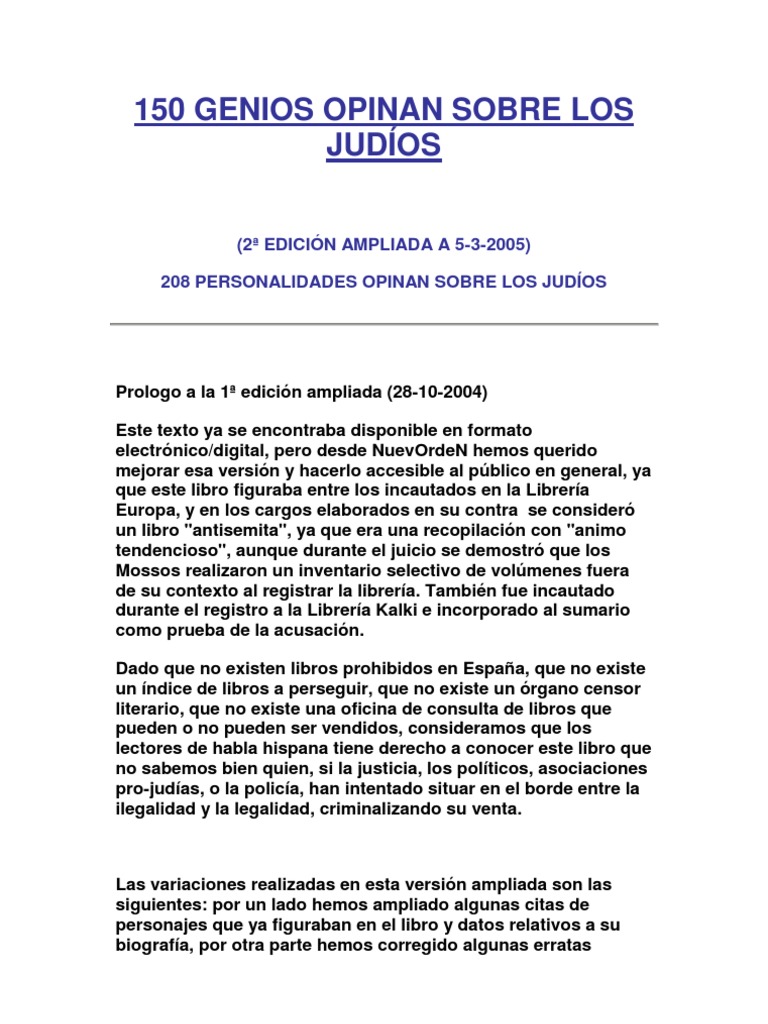 150 GENIOS OPINAN SOBRE LOS JUDÍOS

(2ª EDICIÓN AMPLIADA A 5-3-2005)

208 PERSONALIDADES OPINAN SOBRE LOS JUDÍOS

Prologo a la 1ª edición ampliada (28-10-2004)

Este texto ya se encontraba disponible en formato electrónico/digital, pero desde NuevOrdeN hemos querido mejorar esa versión y hacerlo accesible al público en general, ya que este libro figuraba entre los incautados en la Librería Europa, y en los cargos elaborados en su contra se consideró un libro "antisemita", ya que era una recopilación con "animo tendencioso", aunque durante el juicio se demostró que los Mossos realizaron un inventario selectivo de volúmenes fuera de su contexto al registrar la librería. También fue incautado durante el registro a la Librería Kalki e incorporado al sumario como prueba de la acusación.

Dado que no existen libros prohibidos en España, que no existe un índice de libros a perseguir, que no existe un órgano censor literario, que no existe una oficina de consulta de libros que pueden o no pueden ser vendidos, consideramos que los lectores de habla hispana tiene derecho a conocer este libro que no sabemos bien quien, si la justicia, los políticos, asociaciones pro-judías, o la policía, han intentado situar en el borde entre la ilegalidad y la legalidad, criminalizando su venta.

Las variaciones realizadas en esta versión ampliada son las siguientes: por un lado hemos ampliado algunas citas de personajes que ya figuraban en el libro y datos relativos a su biografía, por otra parte hemos corregido algunas erratas